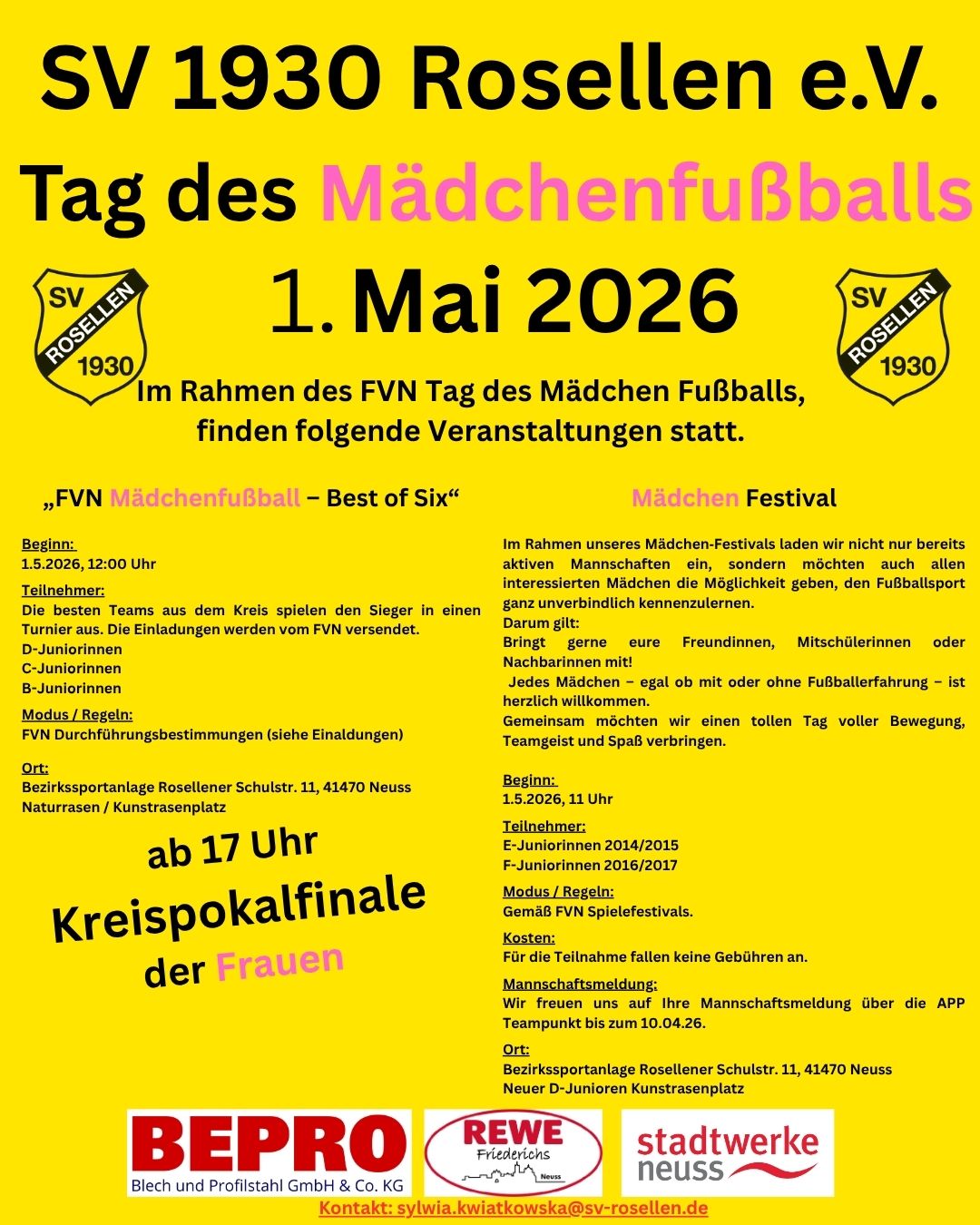 SV 1930 Rosellen e.V.

Tag des Mädchenfußballs

1. Mai 2026

SV ROSELLEN 1930

SV ROSELLEN 1930

Im Rahmen des FVN Tag des Mädchen Fußballs, finden folgende Veranstaltungen statt.

„FVN Mädchenfußball – Best of Six“

Beginn:
1.5.2026, 12:00 Uhr

Teilnehmer:
Die besten Teams aus dem Kreis spielen den Sieger in einen Turnier aus. Die Einladungen werden vom FVN versendet.
D-Juniorinnen
C-Juniorinnen
B-Juniorinnen

Modus / Regeln:
FVN Durchführungsbestimmungen (siehe Einaldungen)

Ort:
Bezirkssportanlage Rosellener Schulstr. 11, 41470 Neuss
Naturrasen / Kunstrasenplatz

ab 17 Uhr
Kreispokalfinale
der Frauen

Mädchen Festival

Im Rahmen unseres Mädchen-Festivals laden wir nicht nur bereits aktiven Mannschaften ein, sondern möchten auch allen interessierten Mädchen die Möglichkeit geben, den Fußballsport ganz unverbindlich kennenzulernen.
Darum gilt:
Bringt gerne eure Freundinnen, Mitschülerinnen oder Nachbarinnen mit!
Jedes Mädchen – egal ob mit oder ohne Fußballerfahrung – ist herzlich willkommen.
Gemeinsam möchten wir einen tollen Tag voller Bewegung, Teamgeist und Spaß verbringen.

Beginn:
1.5.2026, 11 Uhr

Teilnehmer:
E-Juniorinnen 2014/2015
F-Juniorinnen 2016/2017

Modus / Regeln:
Gemäß FVN Spielefestivals.

Kosten:
Für die Teilnahme fallen keine Gebühren an.

Mannschaftsmeldung:
Wir freuen uns auf Ihre Mannschaftsmeldung über die APP Teampunkt bis zum 10.04.26.

Ort:
Bezirkssportanlage Rosellener Schulstr. 11, 41470 Neuss
Neuer D-Junioren Kunstrasenplatz

BEPRO
Blech und Profilstahl GmbH & Co. KG

REWE
Friederichs
Neuss

stadtwerke
neuss

Kontakt: sylwia.kwiatkowska@sv-rosellen.de